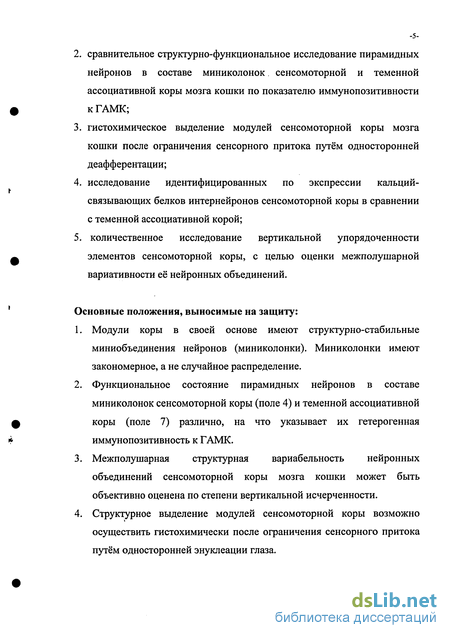 -5-

2. сравнительное структурно-функциональное исследование пирамидных нейронов в составе миниколонок сенсомоторной и теменной ассоциативной коры мозга кошки по показателю иммунопозитивности к ГАМК;

3. гистохимическое выделение модулей сенсомоторной коры мозга кошки после ограничения сенсорного притока путём односторонней деафферентации;

4. исследование идентифицированных по экспрессии кальций-связывающих белков интернейронов сенсомоторной коры в сравнении с теменной ассоциативной корой;

5. количественное исследование вертикальной упорядоченности элементов сенсомоторной коры, с целью оценки межполушарной вариативности её нейронных объединений.

Основные положения, выносимые на защиту:

1. Модули коры в своей основе имеют структурно-стабильные миниобъединения нейронов (миниколонки). Миниколонки имеют закономерное, а не случайное распределение.

2. Функциональное состояние пирамидных нейронов в составе миниколонок сенсомоторной коры (поле 4) и теменной ассоциативной коры (поле 7) различно, на что указывает их гетерогенная иммунопозитивность к ГАМК.

3. Межполушарная структурная вариабельность нейронных объединений сенсомоторной коры мозга кошки может быть объективно оценена по степени вертикальной исчерченности.

4. Структурное выделение модулей сенсомоторной коры возможно осуществить гистохимически после ограничения сенсорного притока путём односторонней энуклеации глаза.

dsLib.net
библиотека диссертаций